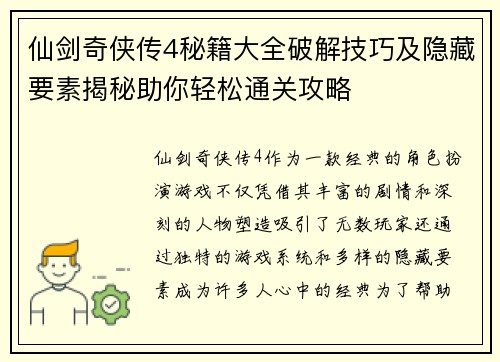 仙剑奇侠传4秘籍大全破解技巧及隐藏要素揭秘助你轻松通关攻略

仙剑奇侠传4作为一款经典的角色扮演游戏不仅凭借其丰富的剧情和深刻的人物塑造吸引了无数玩家还通过独特的游戏系统和多样的隐藏要素成为许多人心中的经典为了帮助